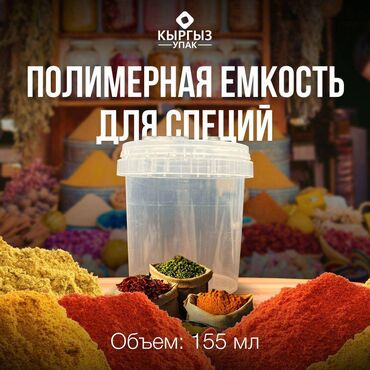 КЫРГЫЗ
УПАК

ПОЛИМЕРНАЯ ЕМКОСТЬ
ДЛЯ СПЕЦИЙ

Объем: 155 мл